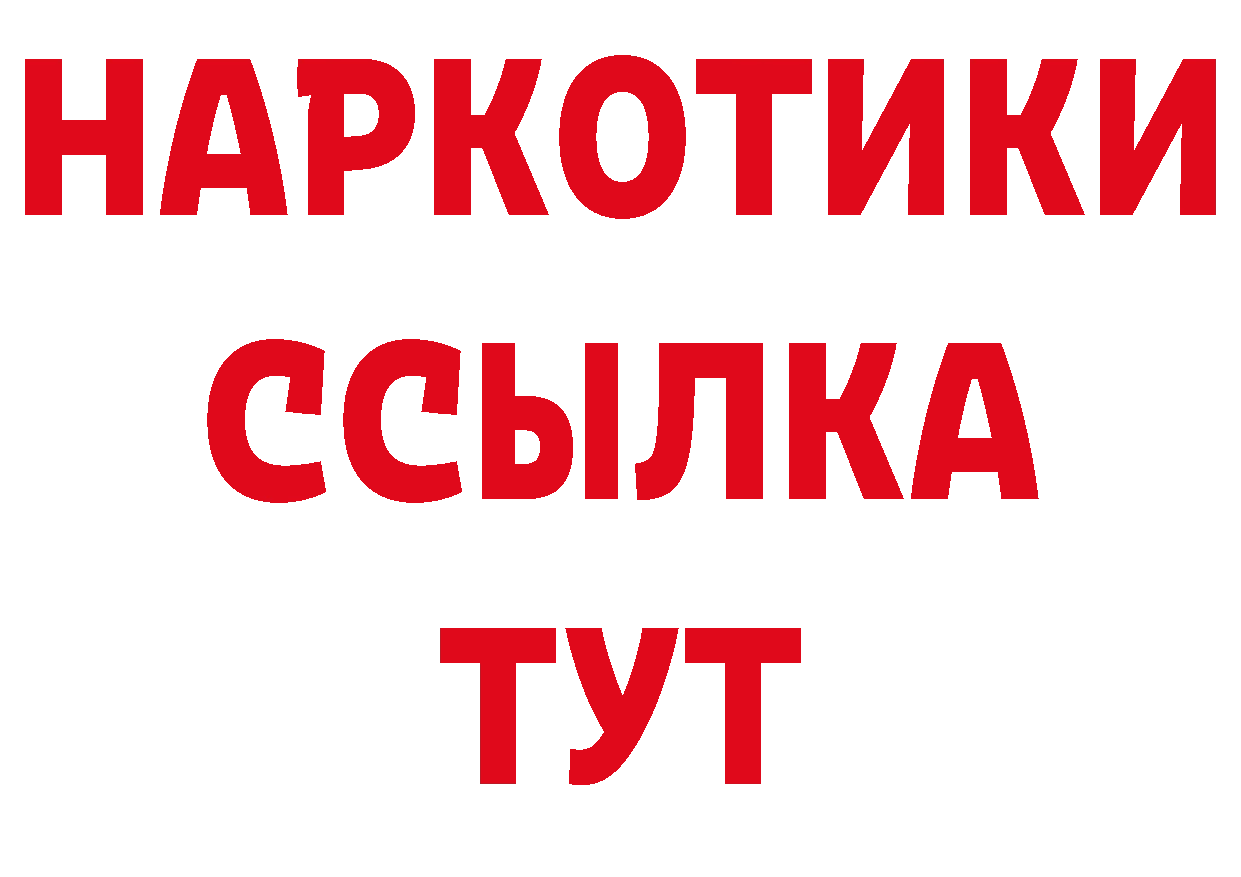 НАРКОТИКИ ССЫЛКА ТУТ